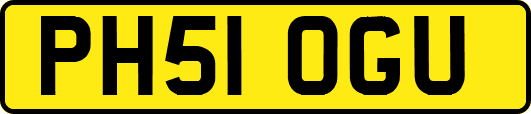 PH51 OGU